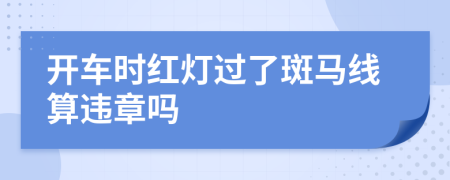 开车时红灯过了斑马线算违章吗